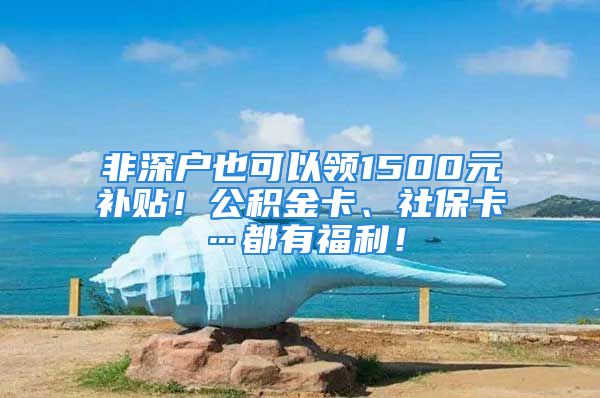 非深户也可以领1500元补贴！公积金卡、社保卡…都有福利！